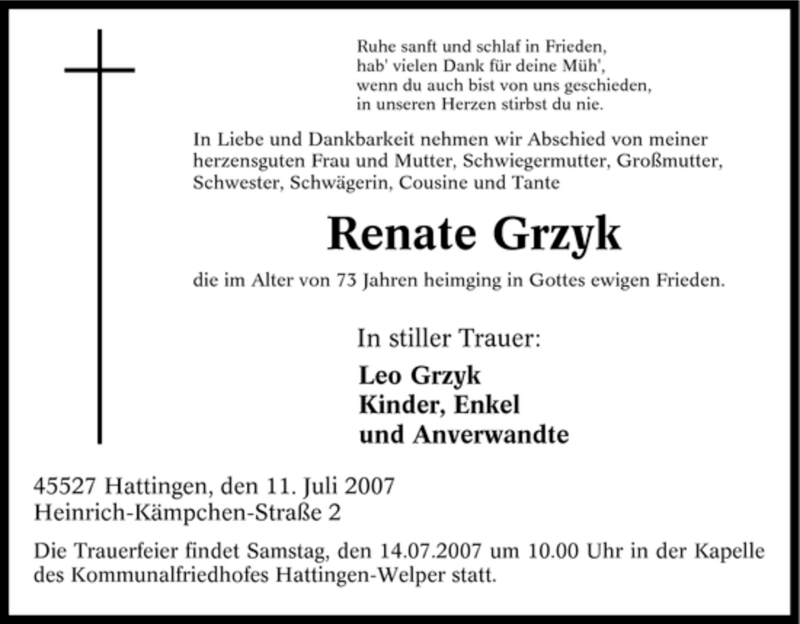 Ruhe sanft und schlaf in Frieden,
hab' vielen Dank für deine Müh',
wenn du auch bist von uns geschieden,
in unseren Herzen stirbst du nie.

In Liebe und Dankbarkeit nehmen wir Abschied von meiner herzensguten Frau und Mutter, Schwiegermutter, Großmutter, Schwester, Schwägerin, Cousine und Tante

Renate Grzyk

die im Alter von 73 Jahren heimging in Gottes ewigen Frieden.

In stiller Trauer:

Leo Grzyk
Kinder, Enkel
und Anverwandte

45527 Hattingen, den 11. Juli 2007
Heinrich-Kämpchen-Straße 2

Die Trauerfeier findet Samstag, den 14.07.2007 um 10.00 Uhr in der Kapelle des Kommunalfriedhofes Hattingen-Welper statt.